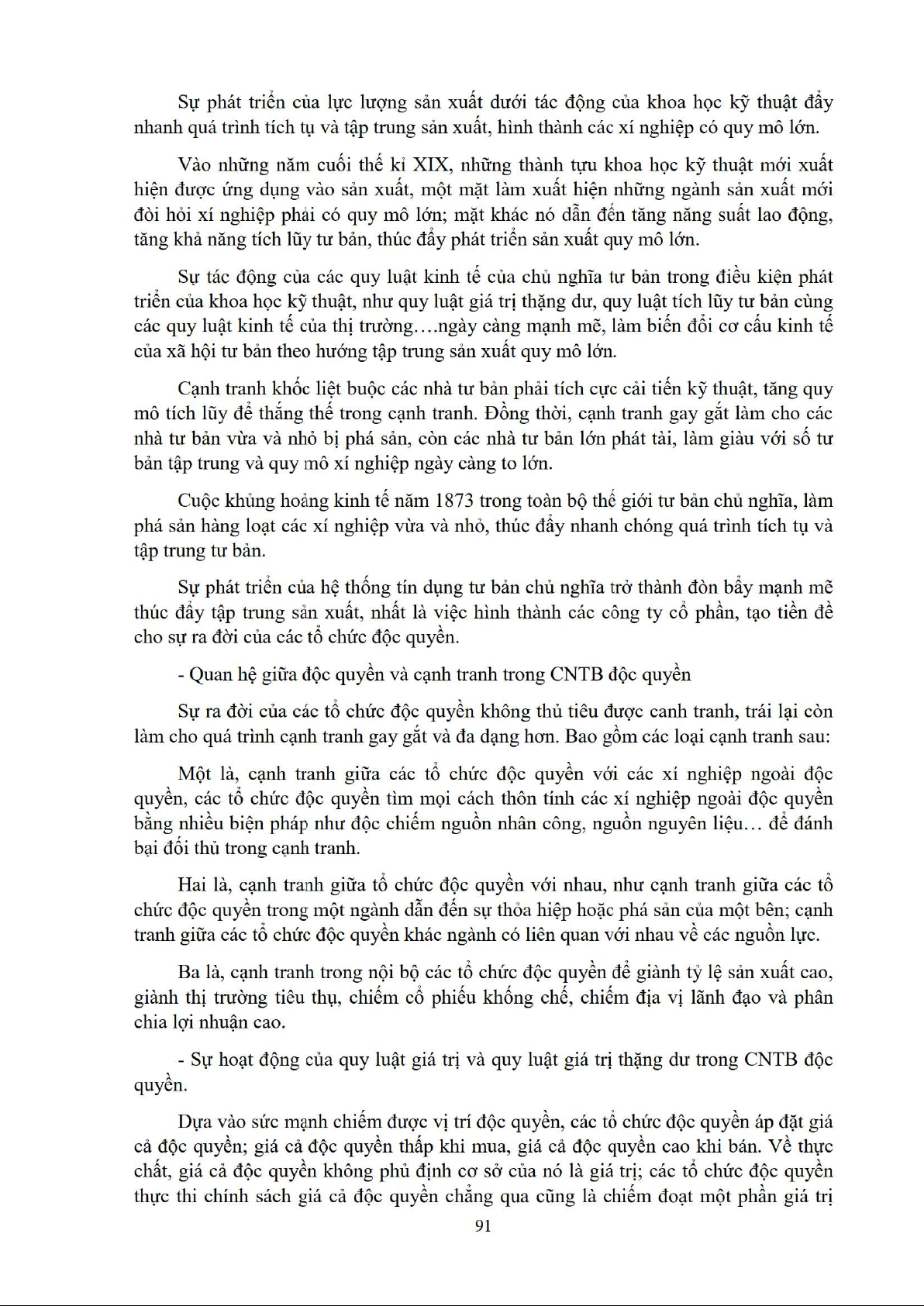 Sự phát triển của lực lượng sản xuất dưới tác động của khoa học kỹ thuật đẩy nhanh quá trình tích tụ và tập trung sản xuất, hình thành các xí nghiệp có quy mô lớn.

Vào những năm cuối thế kỉ XIX, những thành tựu khoa học kỹ thuật mới xuất hiện được ứng dụng vào sản xuất, một mặt làm xuất hiện những ngành sản xuất mới đòi hỏi xí nghiệp phải có quy mô lớn; mặt khác nó dẫn đến tăng năng suất lao động, tăng khả năng tích lũy tư bản, thúc đẩy phát triển sản xuất quy mô lớn.

Sự tác động của các quy luật kinh tế của chủ nghĩa tư bản trong điều kiện phát triển của khoa học kỹ thuật, như quy luật giá trị thặng dư, quy luật tích lũy tư bản cùng các quy luật kinh tế của thị trường….ngày càng mạnh mẽ, làm biến đổi cơ cấu kinh tế của xã hội tư bản theo hướng tập trung sản xuất quy mô lớn.

Cạnh tranh khốc liệt buộc các nhà tư bản phải tích cực cải tiến kỹ thuật, tăng quy mô tích lũy để thắng thế trong cạnh tranh. Đồng thời, cạnh tranh gay gắt làm cho các nhà tư bản vừa và nhỏ bị phá sản, còn các nhà tư bản lớn phát tài, làm giàu với số tư bản tập trung và quy mô xí nghiệp ngày càng to lớn.

Cuộc khủng hoảng kinh tế năm 1873 trong toàn bộ thế giới tư bản chủ nghĩa, làm phá sản hàng loạt các xí nghiệp vừa và nhỏ, thúc đẩy nhanh chóng quá trình tích tụ và tập trung tư bản.

Sự phát triển của hệ thống tín dụng tư bản chủ nghĩa trở thành đòn bẩy mạnh mẽ thúc đẩy tập trung sản xuất, nhất là việc hình thành các công ty cổ phần, tạo tiền đề cho sự ra đời của các tổ chức độc quyền.

- Quan hệ giữa độc quyền và cạnh tranh trong CNTB độc quyền

Sự ra đời của các tổ chức độc quyền không thủ tiêu được canh tranh, trái lại còn làm cho quá trình cạnh tranh gay gắt và đa dạng hơn. Bao gồm các loại cạnh tranh sau:

Một là, cạnh tranh giữa các tổ chức độc quyền với các xí nghiệp ngoài độc quyền, các tổ chức độc quyền tìm mọi cách thôn tính các xí nghiệp ngoài độc quyền bằng nhiều biện pháp như độc chiếm nguồn nhân công, nguồn nguyên liệu… để đánh bại đối thủ trong cạnh tranh.

Hai là, cạnh tranh giữa tổ chức độc quyền với nhau, như cạnh tranh giữa các tổ chức độc quyền trong một ngành dẫn đến sự thỏa hiệp hoặc phá sản của một bên; cạnh tranh giữa các tổ chức độc quyền khác ngành có liên quan với nhau về các nguồn lực.

Ba là, cạnh tranh trong nội bộ các tổ chức độc quyền để giành tỷ lệ sản xuất cao, giành thị trường tiêu thụ, chiếm cổ phiếu khống chế, chiếm địa vị lãnh đạo và phân chia lợi nhuận cao.

- Sự hoạt động của quy luật giá trị và quy luật giá trị thặng dư trong CNTB độc quyền.

Dựa vào sức mạnh chiếm được vị trí độc quyền, các tổ chức độc quyền áp đặt giá cả độc quyền; giá cả độc quyền thấp khi mua, giá cả độc quyền cao khi bán. Về thực chất, giá cả độc quyền không phủ định cơ sở của nó là giá trị; các tổ chức độc quyền thực thi chính sách giá cả độc quyền chẳng qua cũng là chiếm đoạt một phần giá trị

91